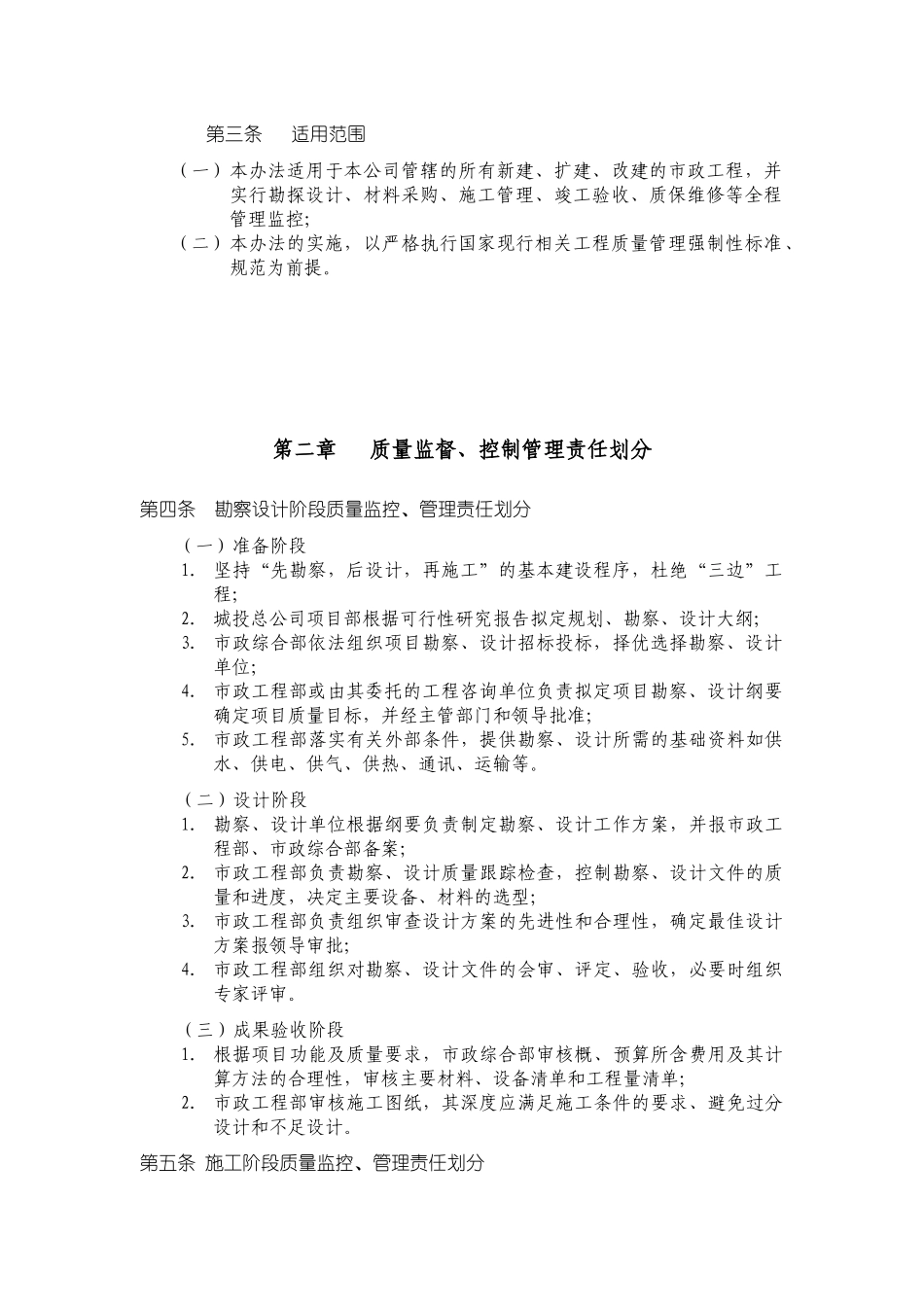 第三条　适用范围

（一）本办法适用于本公司管辖的所有新建、扩建、改建的市政工程，并实行勘探设计、材料采购、施工管理、竣工验收、质保维修等全程管理监控；

（二）本办法的实施，以严格执行国家现行相关工程质量管理强制性标准、规范为前提。

第二章　质量监督、控制管理责任划分

第四条　勘察设计阶段质量监控、管理责任划分

（一）准备阶段

1. 坚持“先勘察，后设计，再施工”的基本建设程序，杜绝“三边”工程；
2. 城投总公司项目部根据可行性研究报告拟定规划、勘察、设计大纲；
3. 市政综合部依法组织项目勘察、设计招标投标，择优选择勘察、设计单位；
4. 市政工程部或由其委托的工程咨询单位负责拟定项目勘察、设计纲要确定项目质量目标，并经主管部门和领导批准；
5. 市政工程部落实有关外部条件，提供勘察、设计所需的基础资料如供水、供电、供气、供热、通讯、运输等。

（二）设计阶段

1. 勘察、设计单位根据纲要负责制定勘察、设计工作方案，并报市政工程部、市政综合部备案；
2. 市政工程部负责勘察、设计质量跟踪检查，控制勘察、设计文件的质量和进度，决定主要设备、材料的选型；
3. 市政工程部负责组织审查设计方案的先进性和合理性，确定最佳设计方案报领导审批；
4. 市政工程部组织对勘察、设计文件的会审、评定、验收，必要时组织专家评审。

（三）成果验收阶段

1. 根据项目功能及质量要求，市政综合部审核概、预算所含费用及其计算方法的合理性，审核主要材料、设备清单和工程量清单；
2. 市政工程部审核施工图纸，其深度应满足施工条件的要求、避免过分设计和不足设计。

第五条　施工阶段质量监控、管理责任划分